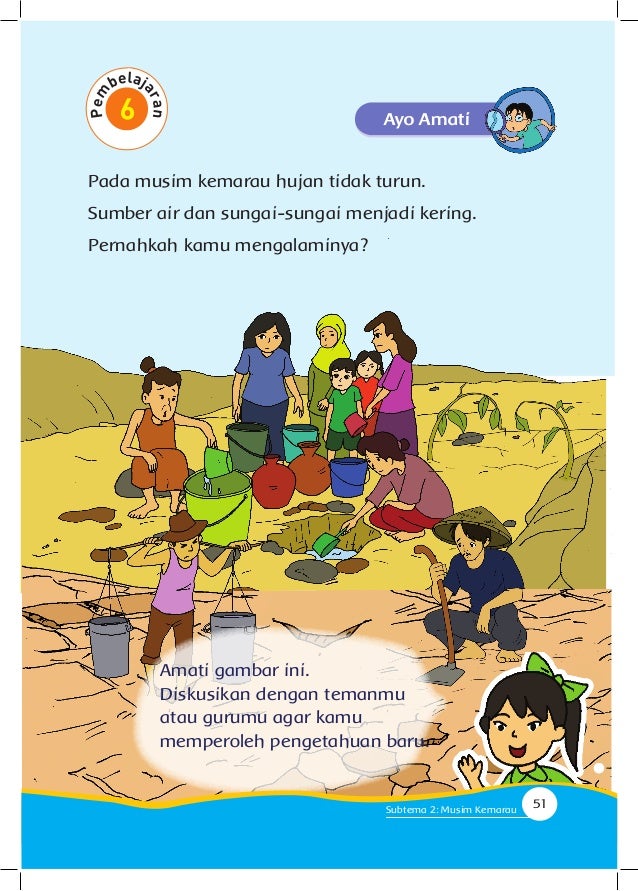 Pembelajaran 6

Ayo Amati

Pada musim kemarau hujan tidak turun.
Sumber air dan sungai-sungai menjadi kering.
Pernahkah kamu mengalaminya?

Amati gambar ini.
Diskusikan dengan temanmu atau gurumu agar kamu memperoleh pengetahuan baru.

Subtema 2: Musim Kemarau 51